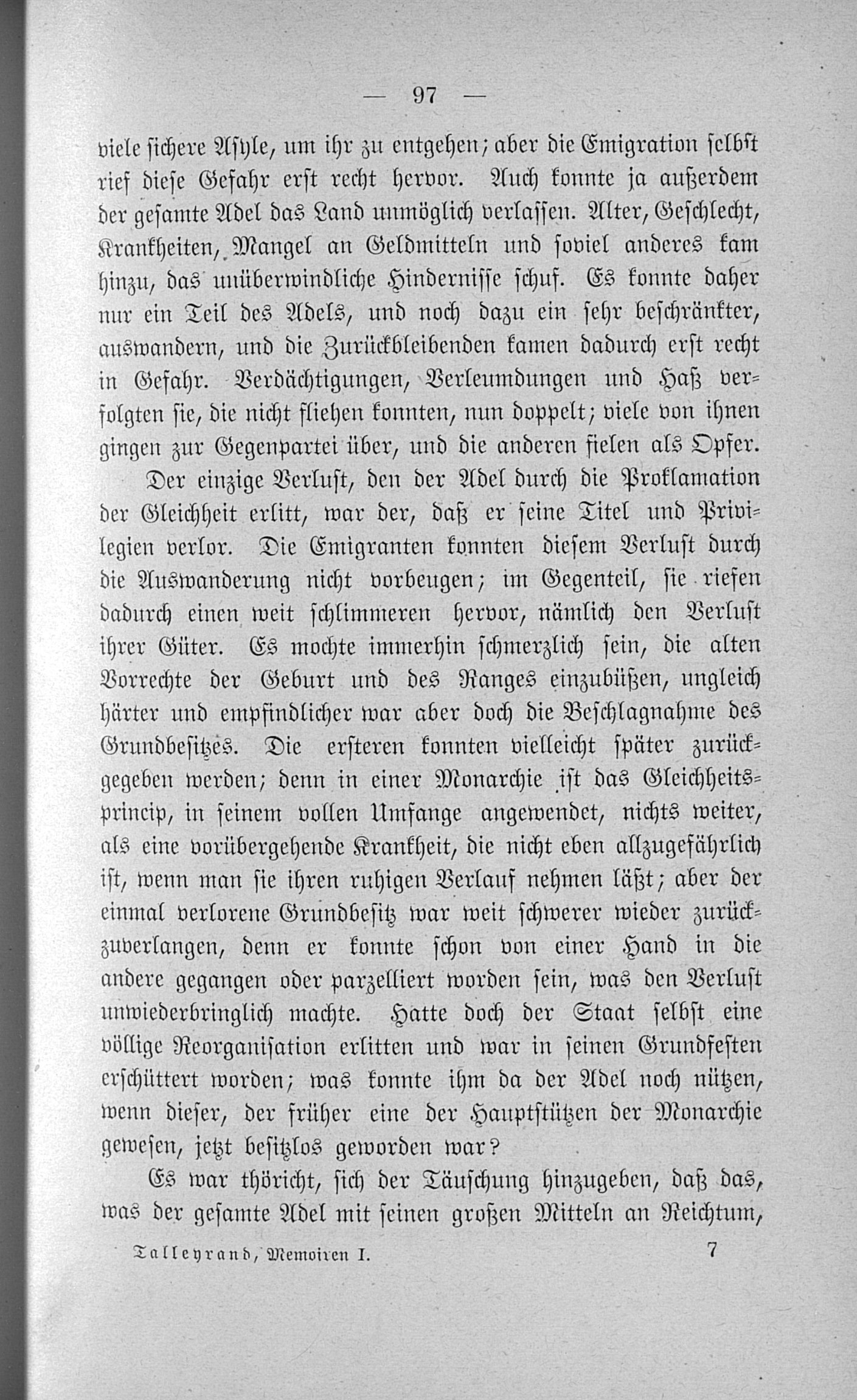 — 97 —

viele sichere Asyle, um ihr zu entgehen; aber die Emigration selbst rief diese Gefahr erst recht hervor. Auch konnte ja außerdem der gesamte Adel das Land unmöglich verlassen. Alter, Geschlecht, Krankheiten, Mangel an Geldmitteln und soviel anderes kam hinzu, das unüberwindliche Hindernisse schuf. Es konnte daher nur ein Teil des Adels, und noch dazu ein sehr beschränkter, auswandern, und die Zurückbleibenden kamen dadurch erst recht in Gefahr. Verdächtigungen, Verleumdungen und Haß verfolgten sie, die nicht fliehen konnten, nun doppelt; viele von ihnen gingen zur Gegenpartei über, und die anderen fielen als Opfer.

Der einzige Verlust, den der Adel durch die Proklamation der Gleichheit erlitt, war der, daß er seine Titel und Privilegien verlor. Die Emigranten konnten diesem Verlust durch die Auswanderung nicht vorbeugen; im Gegenteil, sie riefen dadurch einen weit schlimmeren hervor, nämlich den Verlust ihrer Güter. Es mochte immerhin schmerzlich sein, die alten Vorrechte der Geburt und des Ranges einzubüßen, ungleich härter und empfindlicher war aber doch die Beschlagnahme des Grundbesitzes. Die ersteren konnten vielleicht später zurückgegeben werden; denn in einer Monarchie ist das Gleichheitsprincip, in seinem vollen Umfange angewendet, nichts weiter, als eine vorübergehende Krankheit, die nicht eben allzugefährlich ist, wenn man sie ihren ruhigen Verlauf nehmen läßt; aber der einmal verlorene Grundbesitz war weit schwerer wieder zurückzuverlangen, denn er konnte schon von einer Hand in die andere gegangen oder parzelliert worden sein, was den Verlust unwiederbringlich machte. Hatte doch der Staat selbst eine völlige Reorganisation erlitten und war in seinen Grundfesten erschüttert worden; was konnte ihm da der Adel noch nützen, wenn dieser, der früher eine der Hauptstützen der Monarchie gewesen, jetzt besitzlos geworden war?

Es war thöricht, sich der Täuschung hinzugeben, daß das, was der gesamte Adel mit seinen großen Mitteln an Reichtum,

Talleyrand, Memoiren I. 7